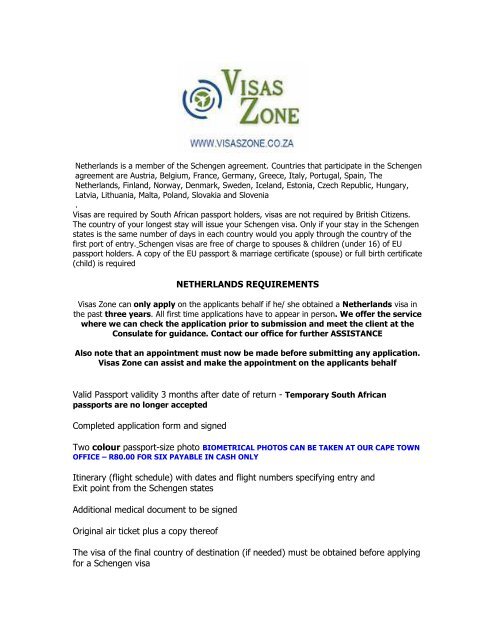 VISAS ZONE

WWW.VISASZONE.CO.ZA

Netherlands is a member of the Schengen agreement. Countries that participate in the Schengen agreement are Austria, Belgium, France, Germany, Greece, Italy, Portugal, Spain, The Netherlands, Finland, Norway, Denmark, Sweden, Iceland, Estonia, Czech Republic, Hungary, Latvia, Lithuania, Malta, Poland, Slovakia and Slovenia
.

Visas are required by South African passport holders, visas are not required by British Citizens. The country of your longest stay will issue your Schengen visa. Only if your stay in the Schengen states is the same number of days in each country would you apply through the country of the first port of entry. Schengen visas are free of charge to spouses & children (under 16) of EU passport holders. A copy of the EU passport & marriage certificate (spouse) or full birth certificate (child) is required

NETHERLANDS REQUIREMENTS

Visas Zone can only apply on the applicants behalf if he/ she obtained a Netherlands visa in the past three years. All first time applications have to appear in person. We offer the service where we can check the application prior to submission and meet the client at the Consulate for guidance. Contact our office for further ASSISTANCE

Also note that an appointment must now be made before submitting any application. Visas Zone can assist and make the appointment on the applicants behalf

Valid Passport validity 3 months after date of return - Temporary South African passports are no longer accepted

Completed application form and signed

Two colour passport-size photo BIOMETRICAL PHOTOS CAN BE TAKEN AT OUR CAPE TOWN OFFICE – R80.00 FOR SIX PAYABLE IN CASH ONLY

Itinerary (flight schedule) with dates and flight numbers specifying entry and Exit point from the Schengen states

Additional medical document to be signed

Original air ticket plus a copy thereof

The visa of the final country of destination (if needed) must be obtained before applying for a Schengen visa